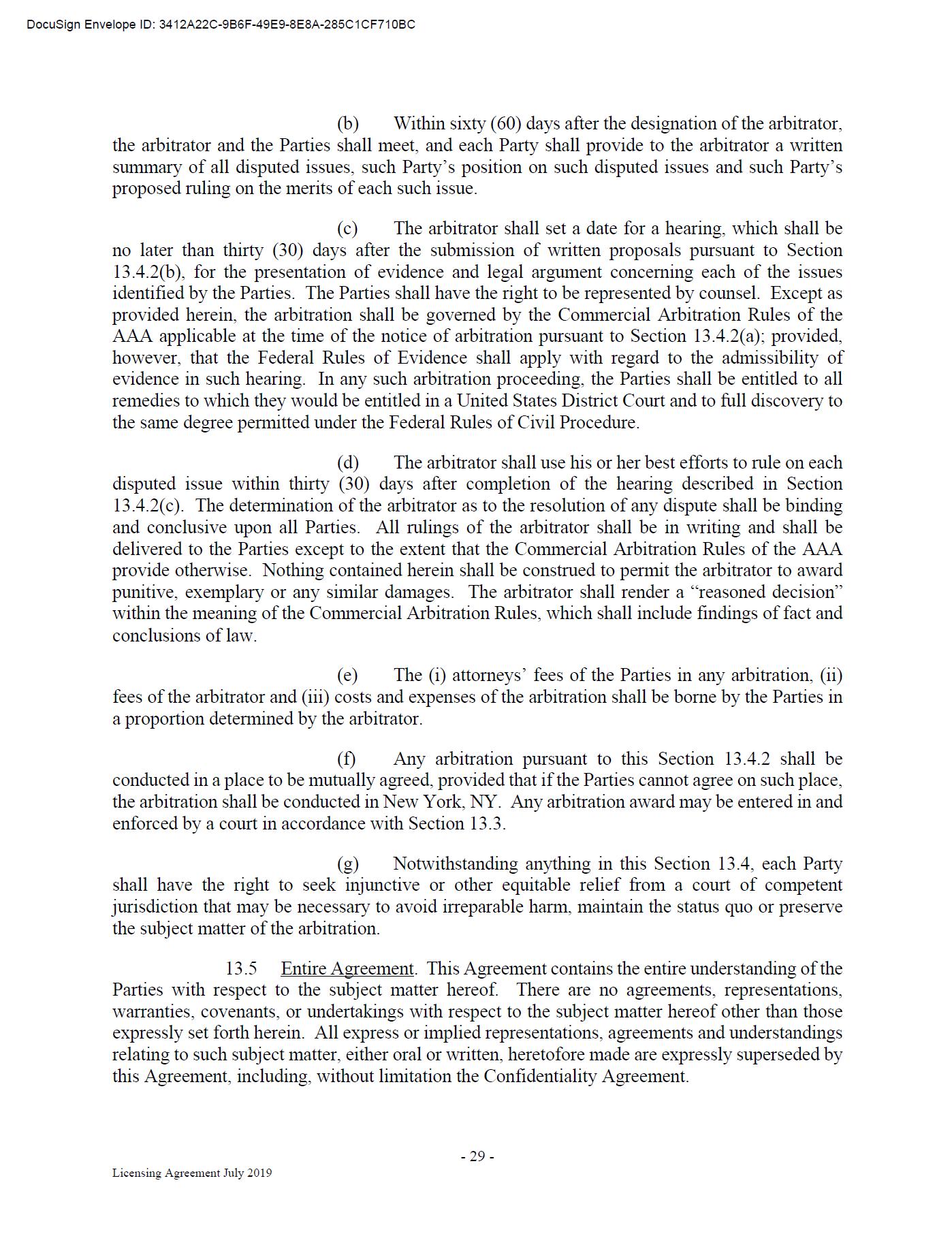 DocuSign Envelope ID: 3412A22C-9B6F-49E9-8E8A-285C1CF710BC

(b) Within sixty (60) days after the designation of the arbitrator, the arbitrator and the Parties shall meet, and each Party shall provide to the arbitrator a written summary of all disputed issues, such Party's position on such disputed issues and such Party's proposed ruling on the merits of each such issue.

(c) The arbitrator shall set a date for a hearing, which shall be no later than thirty (30) days after the submission of written proposals pursuant to Section 13.4.2(b), for the presentation of evidence and legal argument concerning each of the issues identified by the Parties. The Parties shall have the right to be represented by counsel. Except as provided herein, the arbitration shall be governed by the Commercial Arbitration Rules of the AAA applicable at the time of the notice of arbitration pursuant to Section 13.4.2(a); provided, however, that the Federal Rules of Evidence shall apply with regard to the admissibility of evidence in such hearing. In any such arbitration proceeding, the Parties shall be entitled to all remedies to which they would be entitled in a United States District Court and to full discovery to the same degree permitted under the Federal Rules of Civil Procedure.

(d) The arbitrator shall use his or her best efforts to rule on each disputed issue within thirty (30) days after completion of the hearing described in Section 13.4.2(c). The determination of the arbitrator as to the resolution of any dispute shall be binding and conclusive upon all Parties. All rulings of the arbitrator shall be in writing and shall be delivered to the Parties except to the extent that the Commercial Arbitration Rules of the AAA provide otherwise. Nothing contained herein shall be construed to permit the arbitrator to award punitive, exemplary or any similar damages. The arbitrator shall render a "reasoned decision" within the meaning of the Commercial Arbitration Rules, which shall include findings of fact and conclusions of law.

(e) The (i) attorneys' fees of the Parties in any arbitration, (ii) fees of the arbitrator and (iii) costs and expenses of the arbitration shall be borne by the Parties in a proportion determined by the arbitrator.

(f) Any arbitration pursuant to this Section 13.4.2 shall be conducted in a place to be mutually agreed, provided that if the Parties cannot agree on such place, the arbitration shall be conducted in New York, NY. Any arbitration award may be entered in and enforced by a court in accordance with Section 13.3.

(g) Notwithstanding anything in this Section 13.4, each Party shall have the right to seek injunctive or other equitable relief from a court of competent jurisdiction that may be necessary to avoid irreparable harm, maintain the status quo or preserve the subject matter of the arbitration.

13.5 Entire Agreement. This Agreement contains the entire understanding of the Parties with respect to the subject matter hereof. There are no agreements, representations, warranties, covenants, or undertakings with respect to the subject matter hereof other than those expressly set forth herein. All express or implied representations, agreements and understandings relating to such subject matter, either oral or written, heretofore made are expressly superseded by this Agreement, including, without limitation the Confidentiality Agreement.

- 29 -

Licensing Agreement July 2019